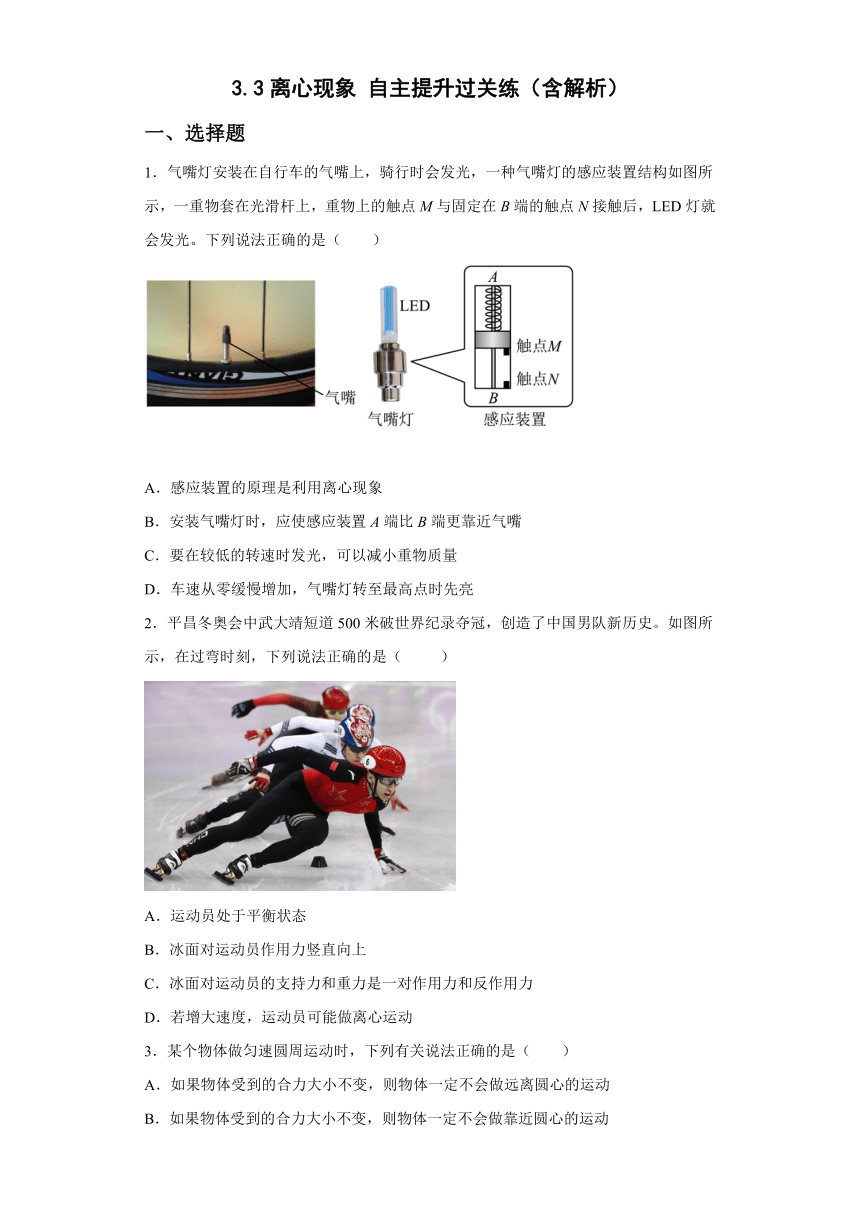 3.3 离心现象 自主提升过关练（含解析）

一、选择题

1．气嘴灯安装在自行车的气嘴上，骑行时会发光，一种气嘴灯的感应装置结构如图所示，一重物套在光滑杆上，重物上的触点 $M$ 与固定在 $B$ 端的触点 $N$ 接触后，LED 灯就会发光。下列说法正确的是（　　）

气嘴

LED

气嘴灯

$A$

触点$M$

触点$N$

$B$

感应装置

A．感应装置的原理是利用离心现象

B．安装气嘴灯时，应使感应装置 $A$ 端比 $B$ 端更靠近气嘴

C．要在较低的转速时发光，可以减小重物质量

D．车速从零缓慢增加，气嘴灯转至最高点时先亮

2．平昌冬奥会中武大靖短道 500 米破世界纪录夺冠，创造了中国男队新历史。如图所示，在过弯时刻，下列说法正确的是（　　）

A．运动员处于平衡状态

B．冰面对运动员作用力竖直向上

C．冰面对运动员的支持力和重力是一对作用力和反作用力

D．若增大速度，运动员可能做离心运动

3．某个物体做匀速圆周运动时，下列有关说法正确的是（　　）

A．如果物体受到的合力大小不变，则物体一定不会做远离圆心的运动

B．如果物体受到的合力大小不变，则物体一定不会做靠近圆心的运动